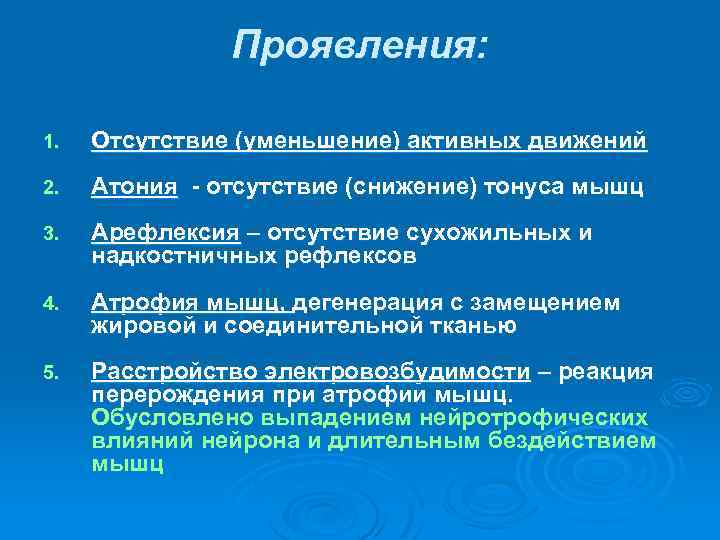 Проявления:

1. Отсутствие (уменьшение) активных движений

2. Атония - отсутствие (снижение) тонуса мышц

3. Арефлексия – отсутствие сухожильных и надкостничных рефлексов

4. Атрофия мышц, дегенерация с замещением жировой и соединительной тканью

5. Расстройство электровозбудимости – реакция перерождения при атрофии мышц. Обусловлено выпадением нейротрофических влияний нейрона и длительным бездействием мышц